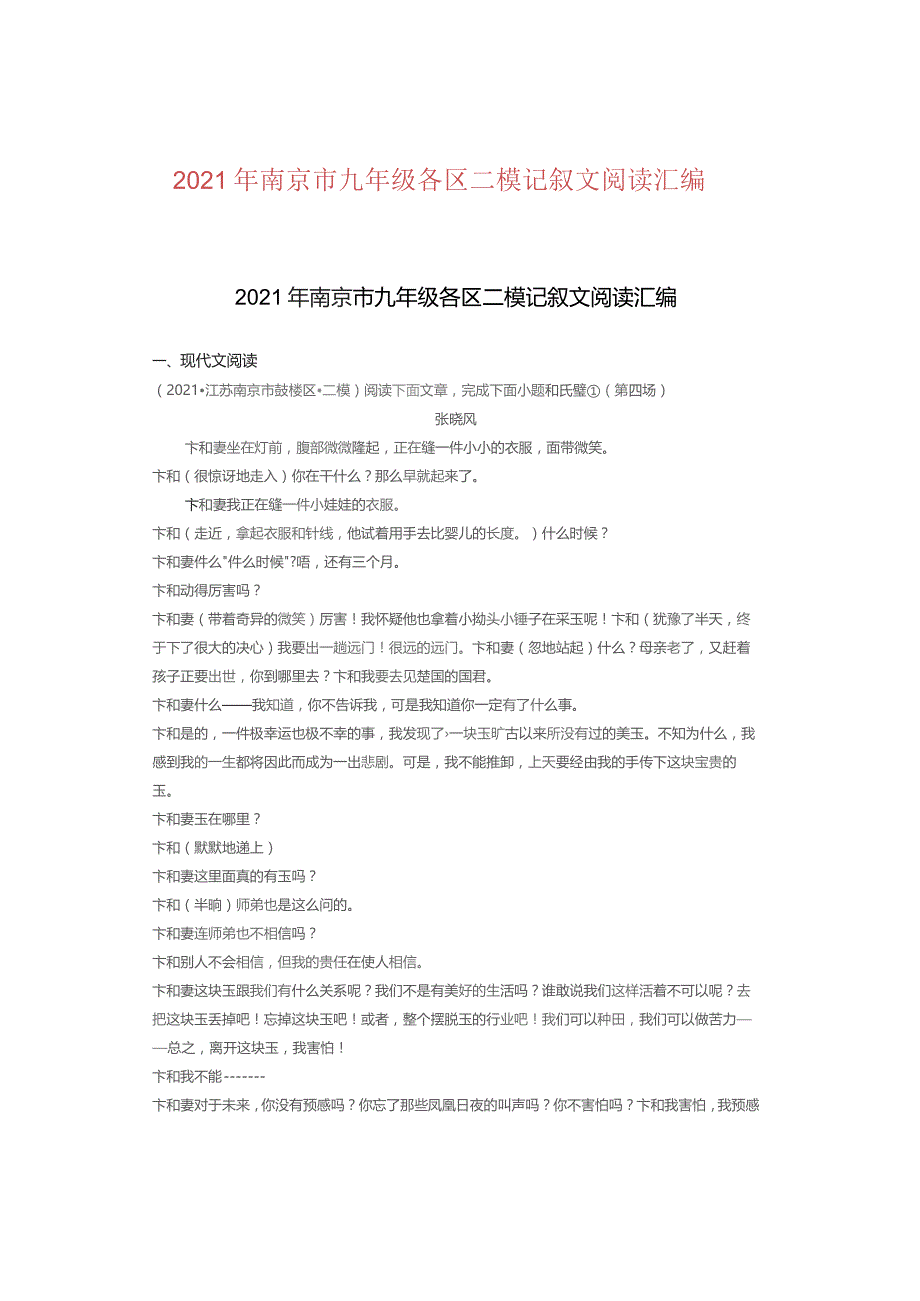 2021年南京市九年级各区二模记叙文阅读汇编

2021年南京市九年级各区二模记叙文阅读汇编

一、现代文阅读

（2021•江苏南京市鼓楼区•二模）阅读下面文章，完成下面小题和氏璧①（第四场）

张晓风

卞和妻坐在灯前，腹部微微隆起，正在缝一件小小的衣服，面带微笑。

卞和（很惊讶地走入）你在干什么？那么早就起来了。

卞和妻我正在缝一件小娃娃的衣服。

卞和（走近，拿起衣服和针线，他试着用手去比婴儿的长度。）什么时候？

卞和妻什么"什么时候"?唔，还有三个月。

卞和动得厉害吗？

卞和妻（带着奇异的微笑）厉害！我怀疑他也拿着小拗头小锤子在采玉呢！卞和（犹豫了半天，终于下了很大的决心）我要出一趟远门！很远的远门。卞和妻（忽地站起）什么？母亲老了，又赶着孩子正要出世，你到哪里去？卞和我要去见楚国的国君。

卞和妻什么——我知道，你不告诉我，可是我知道你一定有了什么事。

卞和是的，一件极幸运也极不幸的事，我发现了›一块玉旷古以来所没有过的美玉。不知为什么，我感到我的一生都将因此而成为一出悲剧。可是，我不能推卸，上天要经由我的手传下这块宝贵的玉。

卞和妻玉在哪里？

卞和（默默地递上）

卞和妻这里面真的有玉吗？

卞和（半晌）师弟也是这么问的。

卞和妻连师弟也不相信吗？

卞和别人不会相信，但我的责任在使人相信。

卞和妻这块玉跟我们有什么关系呢？我们不是有美好的生活吗？谁敢说我们这样活着不可以呢？去把这块玉丢掉吧！忘掉这块玉吧！或者，整个摆脱玉的行业吧！我们可以种田，我们可以做苦力——总之，离开这块玉，我害怕！

卞和我不能-------

卞和妻对于未来，你没有预感吗？你忘了那些凤凰日夜的叫声吗？你不害怕吗？卞和我害怕，我预感